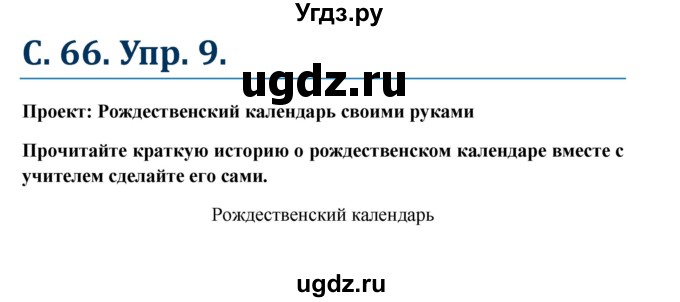 Угдз.ру

С. 66. Упр. 9.

ugdz.ru

Проект: Рождественский календарь своими руками

Прочитайте краткую историю о рождественском календаре вместе с учителем сделайте его сами.

Рождественский календарь

ugdz.ru